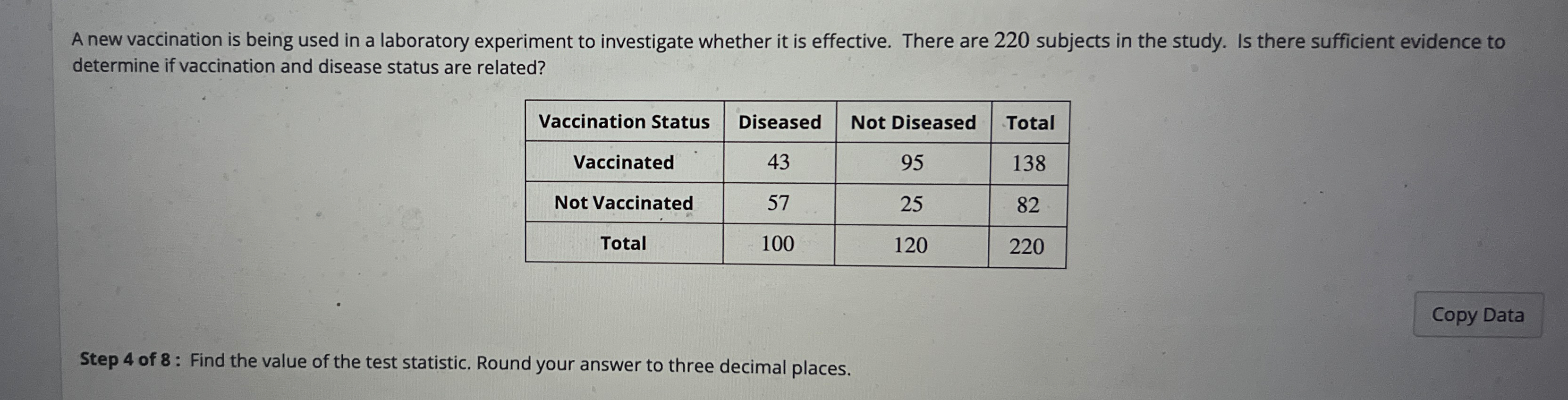 A new vaccination is being used in a laboratory experiment to investigate whether it is effective. There are 220 subjects in the study. Is there sufficient evidence to determine if vaccination and disease status are related?

| Vaccination Status | Diseased | Not Diseased | Total |
|---|---|---|---|
| Vaccinated | 43 | 95 | 138 |
| Not Vaccinated | 57 | 25 | 82 |
| Total | 100 | 120 | 220 |

Copy Data

Step 4 of 8 : Find the value of the test statistic. Round your answer to three decimal places.